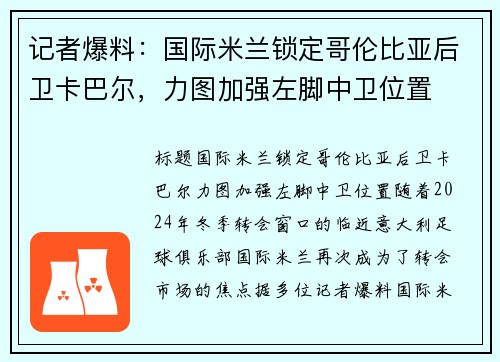 记者爆料：国际米兰锁定哥伦比亚后卫卡巴尔，力图加强左脚中卫位置

标题国际米兰锁定哥伦比亚后卫卡巴尔力图加强左脚中卫位置随着2024年冬季转会窗口的临近意大利足球俱乐部国际米兰再次成为了转会市场的焦点据多位记者爆料国际米